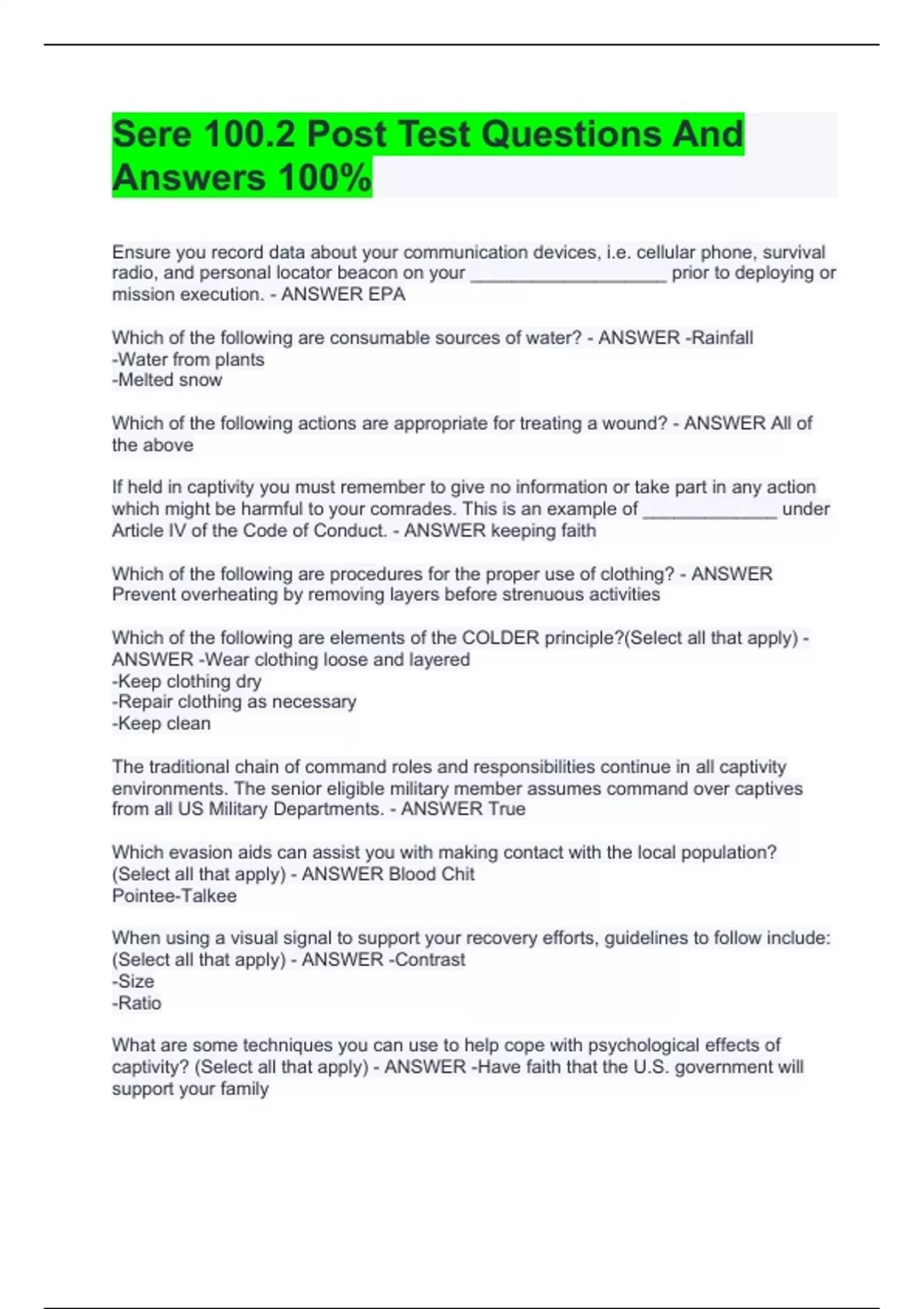 Sere 100.2 Post Test Questions And Answers 100%

Ensure you record data about your communication devices, i.e. cellular phone, survival radio, and personal locator beacon on your ____ prior to deploying or mission execution. - ANSWER EPA

Which of the following are consumable sources of water? - ANSWER -Rainfall
-Water from plants
-Melted snow

Which of the following actions are appropriate for treating a wound? - ANSWER All of the above

If held in captivity you must remember to give no information or take part in any action which might be harmful to your comrades. This is an example of ____ under Article IV of the Code of Conduct. - ANSWER keeping faith

Which of the following are procedures for the proper use of clothing? - ANSWER Prevent overheating by removing layers before strenuous activities

Which of the following are elements of the COLDER principle?(Select all that apply) - ANSWER -Wear clothing loose and layered
-Keep clothing dry
-Repair clothing as necessary
-Keep clean

The traditional chain of command roles and responsibilities continue in all captivity environments. The senior eligible military member assumes command over captives from all US Military Departments. - ANSWER True

Which evasion aids can assist you with making contact with the local population? (Select all that apply) - ANSWER Blood Chit
Pointee-Talkee

When using a visual signal to support your recovery efforts, guidelines to follow include: (Select all that apply) - ANSWER -Contrast
-Size
-Ratio

What are some techniques you can use to help cope with psychological effects of captivity? (Select all that apply) - ANSWER -Have faith that the U.S. government will support your family